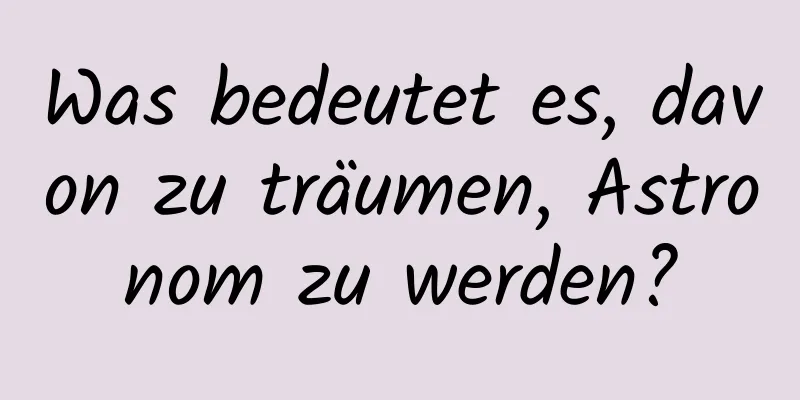 Was bedeutet es, davon zu träumen, Astronom zu werden?